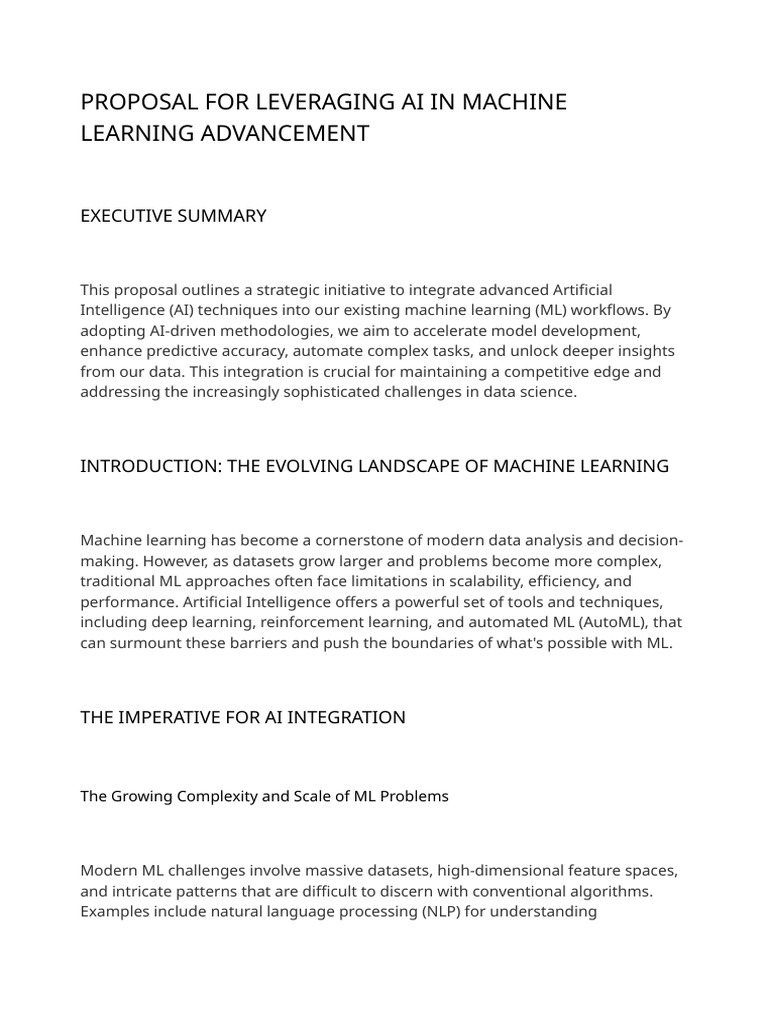 PROPOSAL FOR LEVERAGING AI IN MACHINE LEARNING ADVANCEMENT

EXECUTIVE SUMMARY

This proposal outlines a strategic initiative to integrate advanced Artificial Intelligence (AI) techniques into our existing machine learning (ML) workflows. By adopting AI-driven methodologies, we aim to accelerate model development, enhance predictive accuracy, automate complex tasks, and unlock deeper insights from our data. This integration is crucial for maintaining a competitive edge and addressing the increasingly sophisticated challenges in data science.

INTRODUCTION: THE EVOLVING LANDSCAPE OF MACHINE LEARNING

Machine learning has become a cornerstone of modern data analysis and decision-making. However, as datasets grow larger and problems become more complex, traditional ML approaches often face limitations in scalability, efficiency, and performance. Artificial Intelligence offers a powerful set of tools and techniques, including deep learning, reinforcement learning, and automated ML (AutoML), that can surmount these barriers and push the boundaries of what's possible with ML.

THE IMPERATIVE FOR AI INTEGRATION

The Growing Complexity and Scale of ML Problems

Modern ML challenges involve massive datasets, high-dimensional feature spaces, and intricate patterns that are difficult to discern with conventional algorithms. Examples include natural language processing (NLP) for understanding